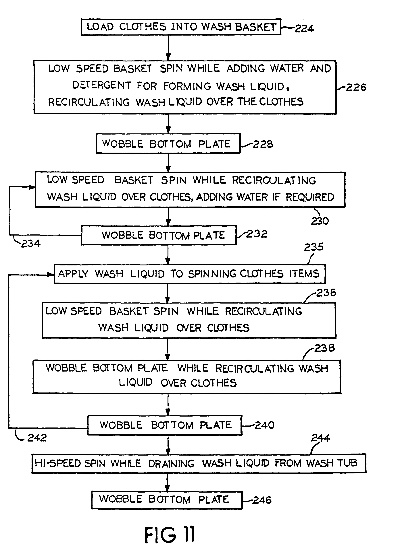 LOAD CLOTHES INTO WASH BASKET 224

LOW SPEED BASKET SPIN WHILE ADDING WATER AND DETERGENT FOR FORMING WASH LIQUID, RECIRCULATING WASH LIQUID OVER THE CLOTHES 226

WOBBLE BOTTOM PLATE 228

LOW SPEED BASKET SPIN WHILE RECIRCULATING WASH LIQUID OVER CLOTHES, ADDING WATER IF REQUIRED 230

WOBBLE BOTTOM PLATE 232

234

235

APPLY WASH LIQUID TO SPINNING CLOTHES ITEMS

236

LOW SPEED BASKET SPIN WHILE RECIRCULATING WASH LIQUID OVER CLOTHES

238

WOBBLE BOTTOM PLATE WHILE RECIRCULATING WASH LIQUID OVER CLOTHES

WOBBLE BOTTOM PLATE 240

242

244

HI-SPEED SPIN WHILE DRAINING WASH LIQUID FROM WASH TUB

WOBBLE BOTTOM PLATE 246

FIG 11